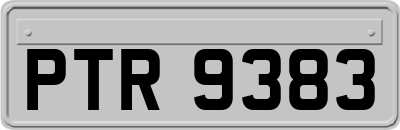 PTR 9383